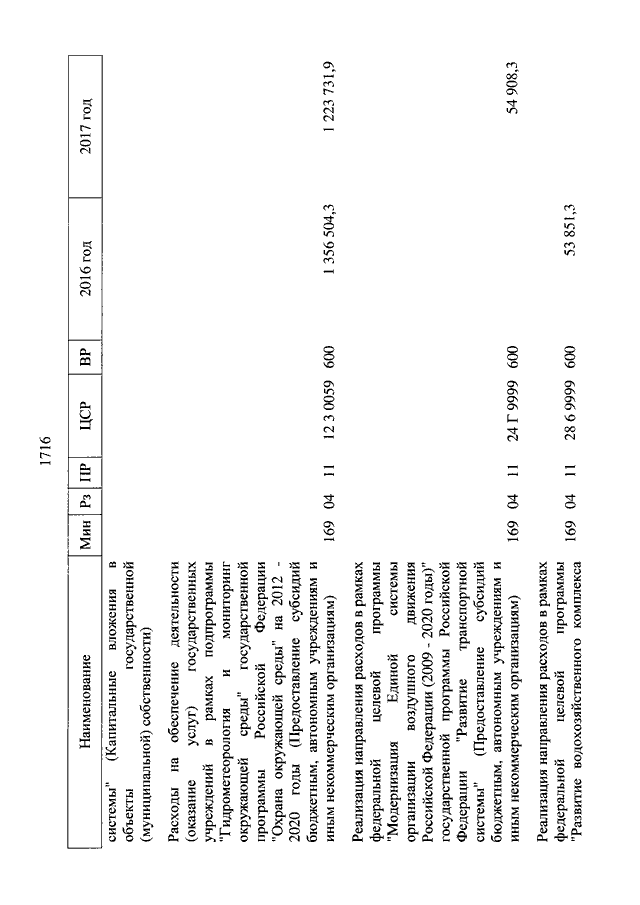 1716

| Наименование | Мин | Рз | ПР | ЦСР | ВР | 2016 год | 2017 год |
|---|---|---|---|---|---|---|---|
| системы" (Капитальные вложения в объекты государственной (муниципальной) собственности) | | | | | | | |
| Расходы на обеспечение деятельности (оказание услуг) государственных учреждений в рамках подпрограммы "Гидрометеорология и мониторинг окружающей среды" государственной программы Российской Федерации "Охрана окружающей среды" на 2012 - 2020 годы (Предоставление субсидий бюджетным, автономным учреждениям и иным некоммерческим организациям) | 169 | 04 | 11 | 12 3 0059 | 600 | 1 356 504,3 | 1 223 731,9 |
| Реализация направления расходов в рамках федеральной целевой программы "Модернизация Единой системы организации воздушного движения Российской Федерации (2009 - 2020 годы)" государственной программы Российской Федерации "Развитие транспортной системы" (Предоставление субсидий бюджетным, автономным учреждениям и иным некоммерческим организациям) | 169 | 04 | 11 | 24 Г 9999 | 600 | | 54 908,3 |
| Реализация направления расходов в рамках федеральной целевой программы "Развитие водохозяйственного комплекса | 169 | 04 | 11 | 28 6 9999 | 600 | 53 851,3 | |